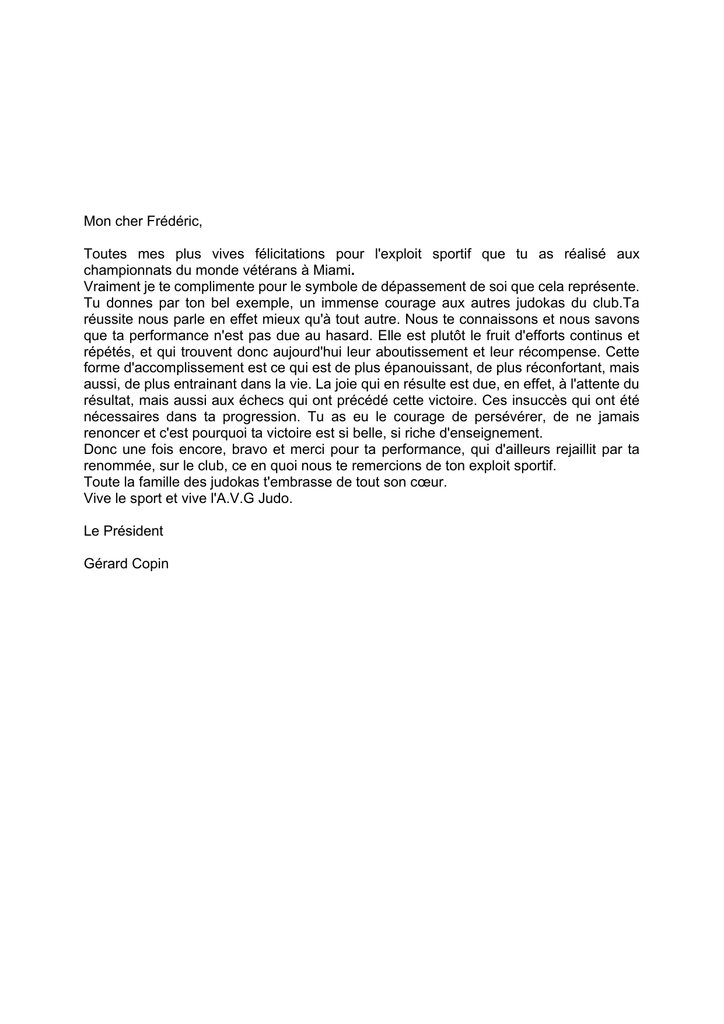 Mon cher Frédéric,

Toutes mes plus vives félicitations pour l'exploit sportif que tu as réalisé aux championnats du monde vétérans à Miami.
Vraiment je te complimente pour le symbole de dépassement de soi que cela représente. Tu donnes par ton bel exemple, un immense courage aux autres judokas du club.Ta réussite nous parle en effet mieux qu'à tout autre. Nous te connaissons et nous savons que ta performance n'est pas due au hasard. Elle est plutôt le fruit d'efforts continus et répétés, et qui trouvent donc aujourd'hui leur aboutissement et leur récompense. Cette forme d'accomplissement est ce qui est de plus épanouissant, de plus réconfortant, mais aussi, de plus entrainant dans la vie. La joie qui en résulte est due, en effet, à l'attente du résultat, mais aussi aux échecs qui ont précédé cette victoire. Ces insuccès qui ont été nécessaires dans ta progression. Tu as eu le courage de persévérer, de ne jamais renoncer et c'est pourquoi ta victoire est si belle, si riche d'enseignement.
Donc une fois encore, bravo et merci pour ta performance, qui d'ailleurs rejaillit par ta renommée, sur le club, ce en quoi nous te remercions de ton exploit sportif.
Toute la famille des judokas t'embrasse de tout son cœur.
Vive le sport et vive l'A.V.G Judo.

Le Président

Gérard Copin